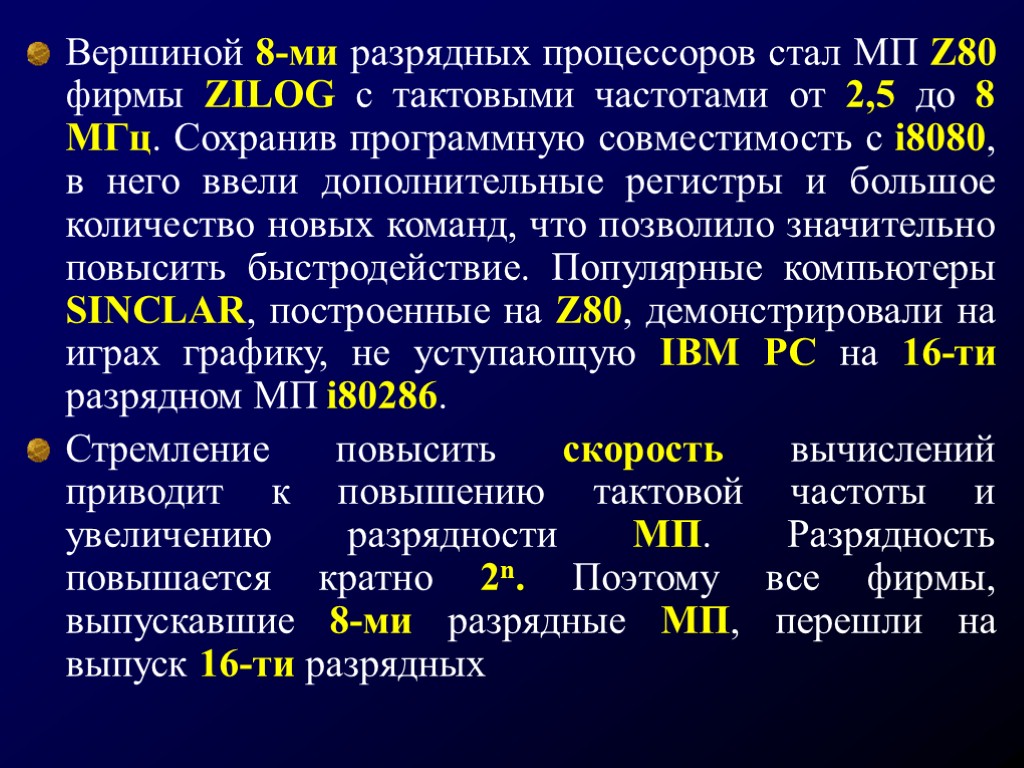 Вершиной 8-ми разрядных процессоров стал МП Z80 фирмы ZILOG с тактовыми частотами от 2,5 до 8 МГц. Сохранив программную совместимость с i8080, в него ввели дополнительные регистры и большое количество новых команд, что позволило значительно повысить быстродействие. Популярные компьютеры SINCLAR, построенные на Z80, демонстрировали на играх графику, не уступающую IBM PC на 16-ти разрядном МП i80286.

Стремление повысить скорость вычислений приводит к повышению тактовой частоты и увеличению разрядности МП. Разрядность повышается кратно $2^n$. Поэтому все фирмы, выпускавшие 8-ми разрядные МП, перешли на выпуск 16-ти разрядных